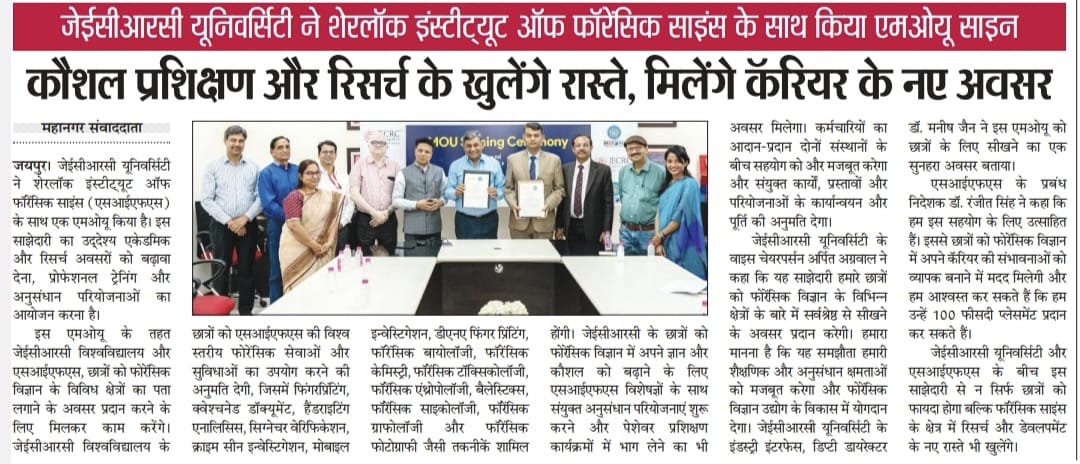 जेईसीआरसी यूनिवर्सिटी ने शेरलॉक इंस्टीट्यूट ऑफ फॉरेंसिक साइंस के साथ किया एमओयू साइन

कौशल प्रशिक्षण और रिसर्च के खुलेंगे रास्ते, मिलेंगे कॅरियर के नए अवसर

महानगर संवाददाता

जयपुर। जेईसीआरसी यूनिवर्सिटी ने शेरलॉक इंस्टीट्यूट ऑफ फॉरेंसिक साइंस (एसआईएफएस) के साथ एक एमओयू किया है। इस साझेदारी का उद्देश्य एकेडमिक और रिसर्च अवसरों को बढ़ावा देना, प्रोफेशनल ट्रेनिंग और अनुसंधान परियोजनाओं का आयोजन करना है।

इस एमओयू के तहत जेईसीआरसी विश्वविद्यालय और एसआईएफएस, छात्रों को फोरेंसिक विज्ञान के विविध क्षेत्रों का पता लगाने के अवसर प्रदान करने के लिए मिलकर काम करेंगे। जेईसीआरसी विश्वविद्यालय के छात्रों को एसआईएफएस की विश्व स्तरीय फोरेंसिक सेवाओं और सुविधाओं का उपयोग करने की अनुमति देगी, जिसमें फिंगरप्रिंटिंग, क्वेश्चनेड डॉक्यूमेंट, हैंडराइटिंग एनालिसिस, सिग्नेचर वेरिफिकेशन, क्राइम सीन इन्वेस्टिगेशन, मोबाइल इन्वेस्टिगेशन, डीएनए फिंगर प्रिंटिंग, फॉरेंसिक बायोलॉजी, फॉरेंसिक केमिस्ट्री, फॉरेंसिक टॉक्सिकोलॉजी, फॉरेंसिक एंथ्रोपोलॉजी, बैलेस्टिक्स, फॉरेंसिक साइकोलॉजी, फॉरेंसिक ग्राफोलॉजी और फॉरेंसिक फोटोग्राफी जैसी तकनीकें शामिल होंगी। जेईसीआरसी के छात्रों को फोरेंसिक विज्ञान में अपने ज्ञान और कौशल को बढ़ाने के लिए एसआईएफएस विशेषज्ञों के साथ संयुक्त अनुसंधान परियोजनाएं शुरू करने और पेशेवर प्रशिक्षण कार्यक्रमों में भाग लेने का भी अवसर मिलेगा। कर्मचारियों का आदान-प्रदान दोनों संस्थानों के बीच सहयोग को और मजबूत करेगा और संयुक्त कार्यों, प्रस्तावों और परियोजनाओं के कार्यान्वयन और पूर्ति की अनुमति देगा।

जेईसीआरसी यूनिवर्सिटी के वाइस चेयरपर्सन अर्पित अग्रवाल ने कहा कि यह साझेदारी हमारे छात्रों को फोरेंसिक विज्ञान के विभिन्न क्षेत्रों के बारे में सर्वश्रेष्ठ से सीखने के अवसर प्रदान करेगी। हमारा मानना है कि यह समझौता हमारी शैक्षणिक और अनुसंधान क्षमताओं को मजबूत करेगा और फोरेंसिक विज्ञान उद्योग के विकास में योगदान देगा। जेईसीआरसी यूनिवर्सिटी के इंडस्ट्री इंटरफेस, डिप्टी डायरेक्टर डॉ. मनीष जैन ने इस एमओयू को छात्रों के लिए सीखने का एक सुनहरा अवसर बताया।

एसआईएफएस के प्रबंध निदेशक डॉ. रंजीत सिंह ने कहा कि हम इस सहयोग के लिए उत्साहित हैं। इससे छात्रों को फोरेंसिक विज्ञान में अपने कॅरियर की संभावनाओं को व्यापक बनाने में मदद मिलेगी और हम आश्वस्त कर सकते हैं कि हम उन्हें 100 फीसदी प्लेसमेंट प्रदान कर सकते हैं।

जेईसीआरसी यूनिवर्सिटी और एसआईएफएस के बीच इस साझेदारी से न सिर्फ छात्रों को फायदा होगा बल्कि फॉरेंसिक साइंस के क्षेत्र में रिसर्च और डेवलपमेंट के नए रास्ते भी खुलेंगे।

MOU Signing Ceremony
JECRC